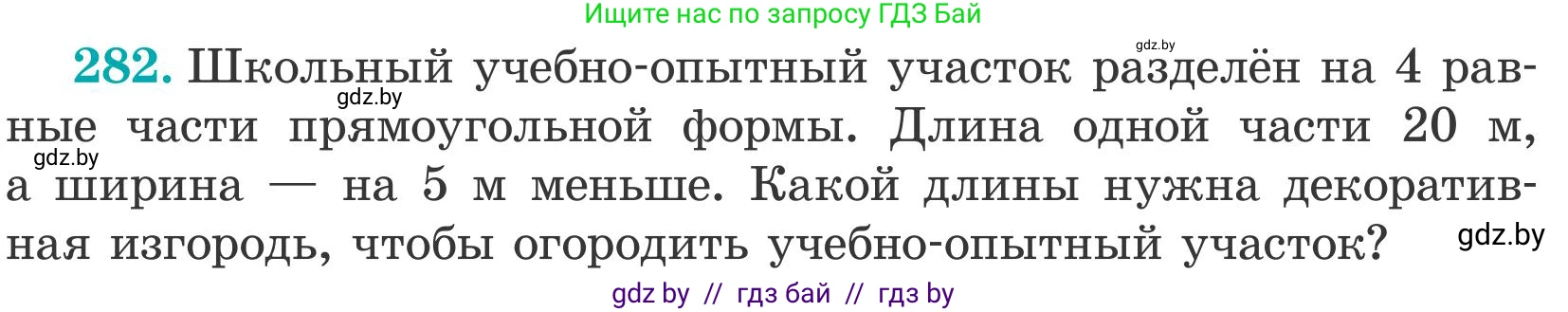 Ищите нас по запросу ГДЗ Бай

gdz.by

282. Школьный учебно-опытный участок разделён на 4 равные части прямоугольной формы. Длина одной части 20 м, а ширина — на 5 м меньше. Какой длины нужна декоративная изгородь, чтобы огородить учебно-опытный участок?

gdz.by

gdz.by

gdz.by

gdz by // гдз бай // гдз by